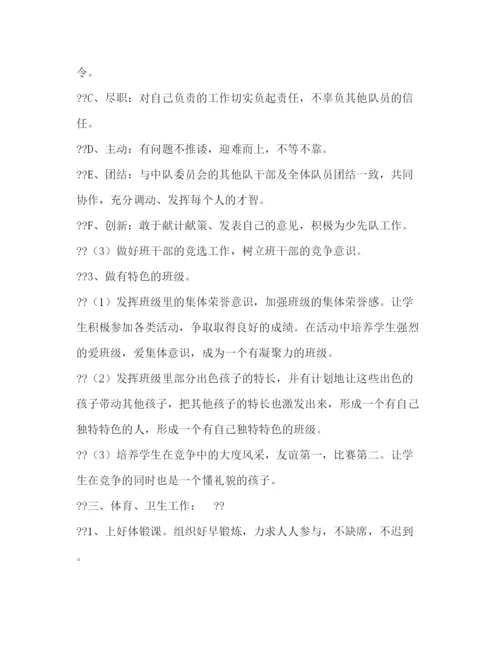 令。

??C、尽职：对自己负责的工作切实负起责任，不辜负其他队员的信任。

??D、主动：有问题不推诿，迎难而上，不等不靠。

??E、团结：与中队委员会的其他队干部及全体队员团结一致，共同协作，充分调动、发挥每个人的才智。

??F、创新：敢于献计献策、发表自己的意见，积极为少先队工作。

??（3）做好班干部的竞选工作，树立班干部的竞争意识。

??3、做有特色的班级。

??（1）发挥班级里的集体荣誉意识，加强班级的集体荣誉感。让学生积极参加各类活动，争取取得良好的成绩。在活动中培养学生强烈的爱班级，爱集体意识，成为一个有凝聚力的班级。

??（2）发挥班级里部分出色孩子的特长，并有计划地让这些出色的孩子带动其他孩子，把其他孩子的特长也激发出来，形成一个有自己独特特色的人，形成一个有自己独特特色的班级。

??（3）培养学生在竞争中的大度风采，友谊第一，比赛第二。让学生在竞争的同时也是一个懂礼貌的孩子。

??三、体育、卫生工作： ??

??1、上好体锻课。组织好早锻炼，力求人人参与，不缺席，不迟到。